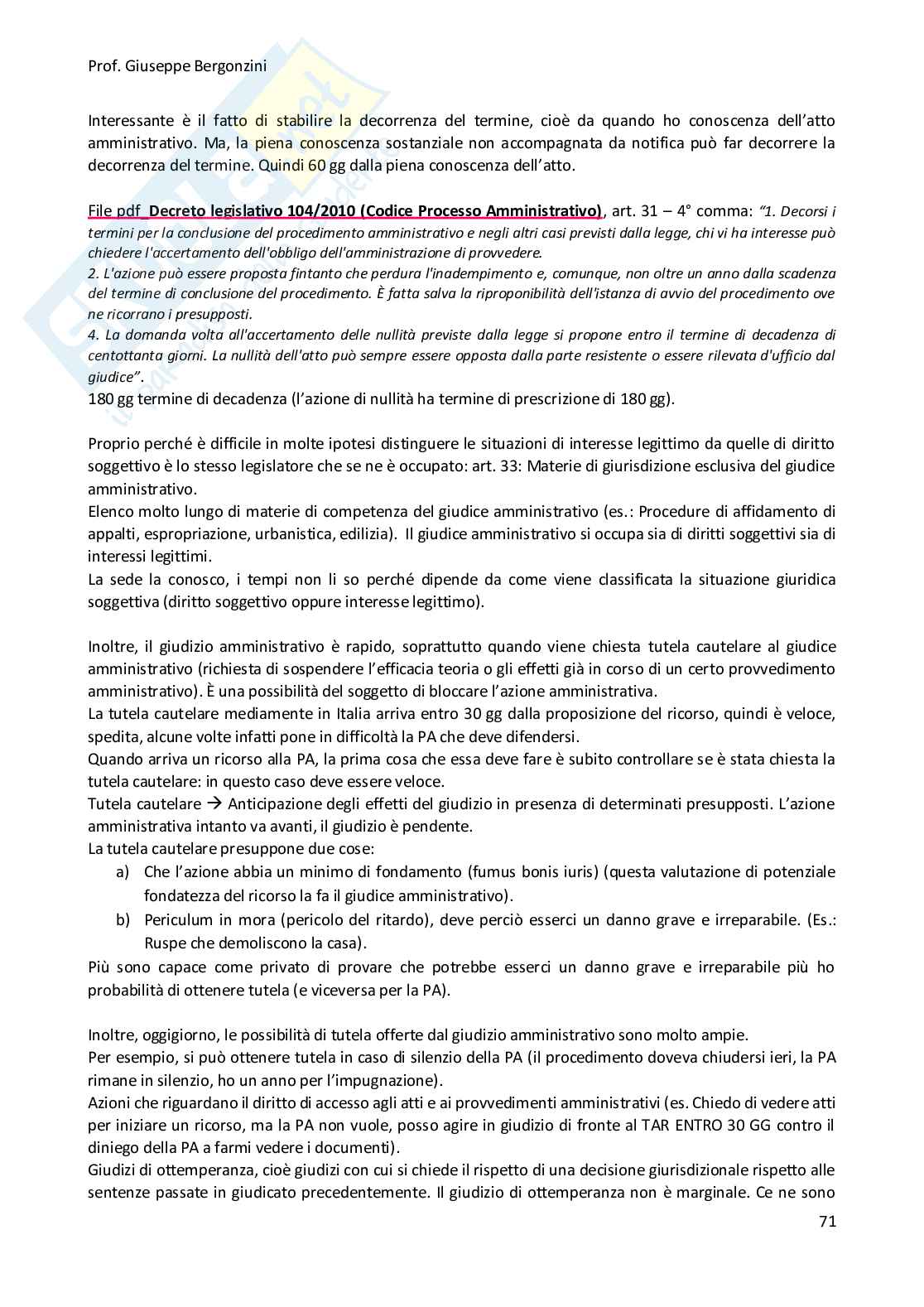 Prof. Giuseppe Bergonzini

Interessante è il fatto di stabilire la decorrenza del termine, cioè da quando ho conoscenza dell'atto amministrativo. Ma, la piena conoscenza sostanziale non accompagnata da notifica può far decorrere la decorrenza del termine. Quindi 60 gg dalla piena conoscenza dell'atto.

File pdf_Decreto legislativo 104/2010 (Codice Processo Amministrativo), art. 31 – 4° comma: "1. Decorsi i termini per la conclusione del procedimento amministrativo e negli altri casi previsti dalla legge, chi vi ha interesse può chiedere l'accertamento dell'obbligo dell'amministrazione di provvedere.
2. L'azione può essere proposta fintanto che perdura l'inadempimento e, comunque, non oltre un anno dalla scadenza del termine di conclusione del procedimento. È fatta salva la riproponibilità dell'istanza di avvio del procedimento ove ne ricorrano i presupposti.
4. La domanda volta all'accertamento delle nullità previste dalla legge si propone entro il termine di decadenza di centottanta giorni. La nullità dell'atto può sempre essere opposta dalla parte resistente o essere rilevata d'ufficio dal giudice".
180 gg termine di decadenza (l'azione di nullità ha termine di prescrizione di 180 gg).

Proprio perché è difficile in molte ipotesi distinguere le situazioni di interesse legittimo da quelle di diritto soggettivo è lo stesso legislatore che se ne è occupato: art. 33: Materie di giurisdizione esclusiva del giudice amministrativo.
Elenco molto lungo di materie di competenza del giudice amministrativo (es.: Procedure di affidamento di appalti, espropriazione, urbanistica, edilizia). Il giudice amministrativo si occupa sia di diritti soggettivi sia di interessi legittimi.
La sede la conosco, i tempi non li so perché dipende da come viene classificata la situazione giuridica soggettiva (diritto soggettivo oppure interesse legittimo).

Inoltre, il giudizio amministrativo è rapido, soprattutto quando viene chiesta tutela cautelare al giudice amministrativo (richiesta di sospendere l'efficacia teoria o gli effetti già in corso di un certo provvedimento amministrativo). È una possibilità del soggetto di bloccare l'azione amministrativa.
La tutela cautelare mediamente in Italia arriva entro 30 gg dalla proposizione del ricorso, quindi è veloce, spedita, alcune volte infatti pone in difficoltà la PA che deve difendersi.
Quando arriva un ricorso alla PA, la prima cosa che essa deve fare è subito controllare se è stata chiesta la tutela cautelare: in questo caso deve essere veloce.
Tutela cautelare → Anticipazione degli effetti del giudizio in presenza di determinati presupposti. L'azione amministrativa intanto va avanti, il giudizio è pendente.
La tutela cautelare presuppone due cose:
a) Che l'azione abbia un minimo di fondamento (fumus bonis iuris) (questa valutazione di potenziale fondatezza del ricorso la fa il giudice amministrativo).
b) Periculum in mora (pericolo del ritardo), deve perciò esserci un danno grave e irreparabile. (Es.: Ruspe che demoliscono la casa).
Più sono capace come privato di provare che potrebbe esserci un danno grave e irreparabile più ho probabilità di ottenere tutela (e viceversa per la PA).

Inoltre, oggigiorno, le possibilità di tutela offerte dal giudizio amministrativo sono molto ampie.
Per esempio, si può ottenere tutela in caso di silenzio della PA (il procedimento doveva chiudersi ieri, la PA rimane in silenzio, ho un anno per l'impugnazione).
Azioni che riguardano il diritto di accesso agli atti e ai provvedimenti amministrativi (es. Chiedo di vedere atti per iniziare un ricorso, ma la PA non vuole, posso agire in giudizio di fronte al TAR ENTRO 30 GG contro il diniego della PA a farmi vedere i documenti).
Giudizi di ottemperanza, cioè giudizi con cui si chiede il rispetto di una decisione giurisdizionale rispetto alle sentenze passate in giudicato precedentemente. Il giudizio di ottemperanza non è marginale. Ce ne sono

71